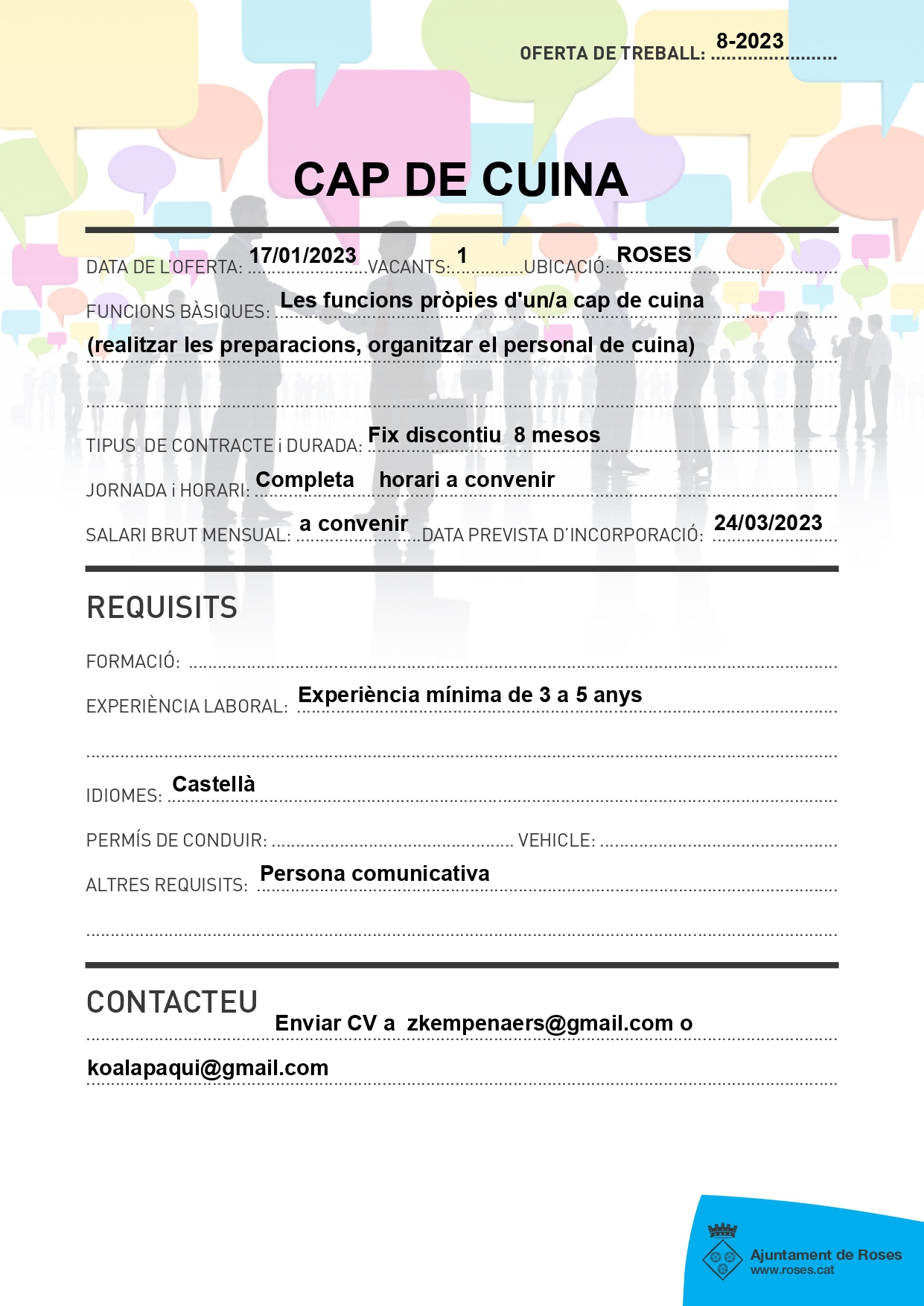 OFERTA DE TREBALL: 8-2023

CAP DE CUINA

DATA DE L'OFERTA: 17/01/2023 VACANTS: 1 UBICACIÓ: ROSES

FUNCIONS BÀSIQUES: Les funcions pròpies d'un/a cap de cuina (realitzar les preparacions, organitzar el personal de cuina)

TIPUS DE CONTRACTE i DURADA: Fix discontiu 8 mesos

JORNADA i HORARI: Completa horari a convenir

SALARI BRUT MENSUAL: a convenir DATA PREVISTA D'INCORPORACIÓ: 24/03/2023

REQUISITS

FORMACIÓ:

EXPERIÈNCIA LABORAL: Experiència mínima de 3 a 5 anys

IDIOMES: Castellà

PERMÍS DE CONDUIR: VEHICLE:

ALTRES REQUISITS: Persona comunicativa

CONTACTEU

Enviar CV a zkempenaers@gmail.com o koalapaqui@gmail.com

Ajuntament de Roses
www.roses.cat